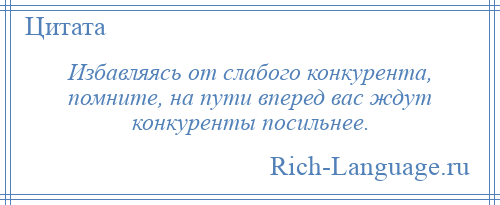 Цитата

Избавляясь от слабого конкурента, помните, на пути вперед вас ждут конкуренты посильнее.

Rich-Language.ru